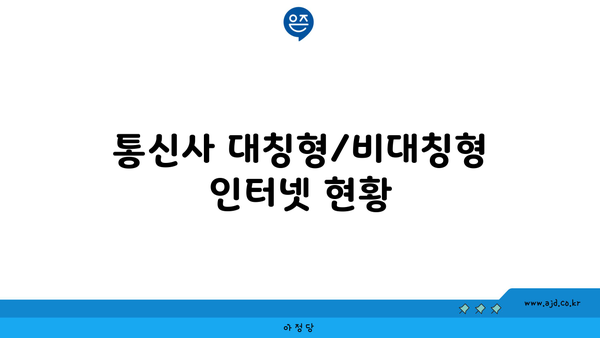 은즈

통신사 대칭형/비대칭형 인터넷 현황

www.ajd.co.kr

아정당